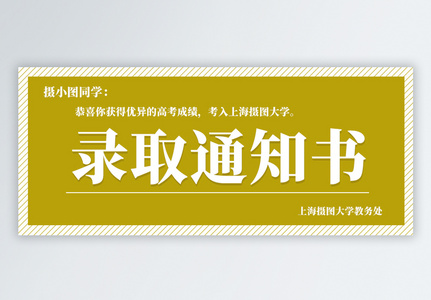 摄小图同学：

恭喜你获得优异的高考成绩，考入上海摄图大学。

录取通知书

上海摄图大学教务处